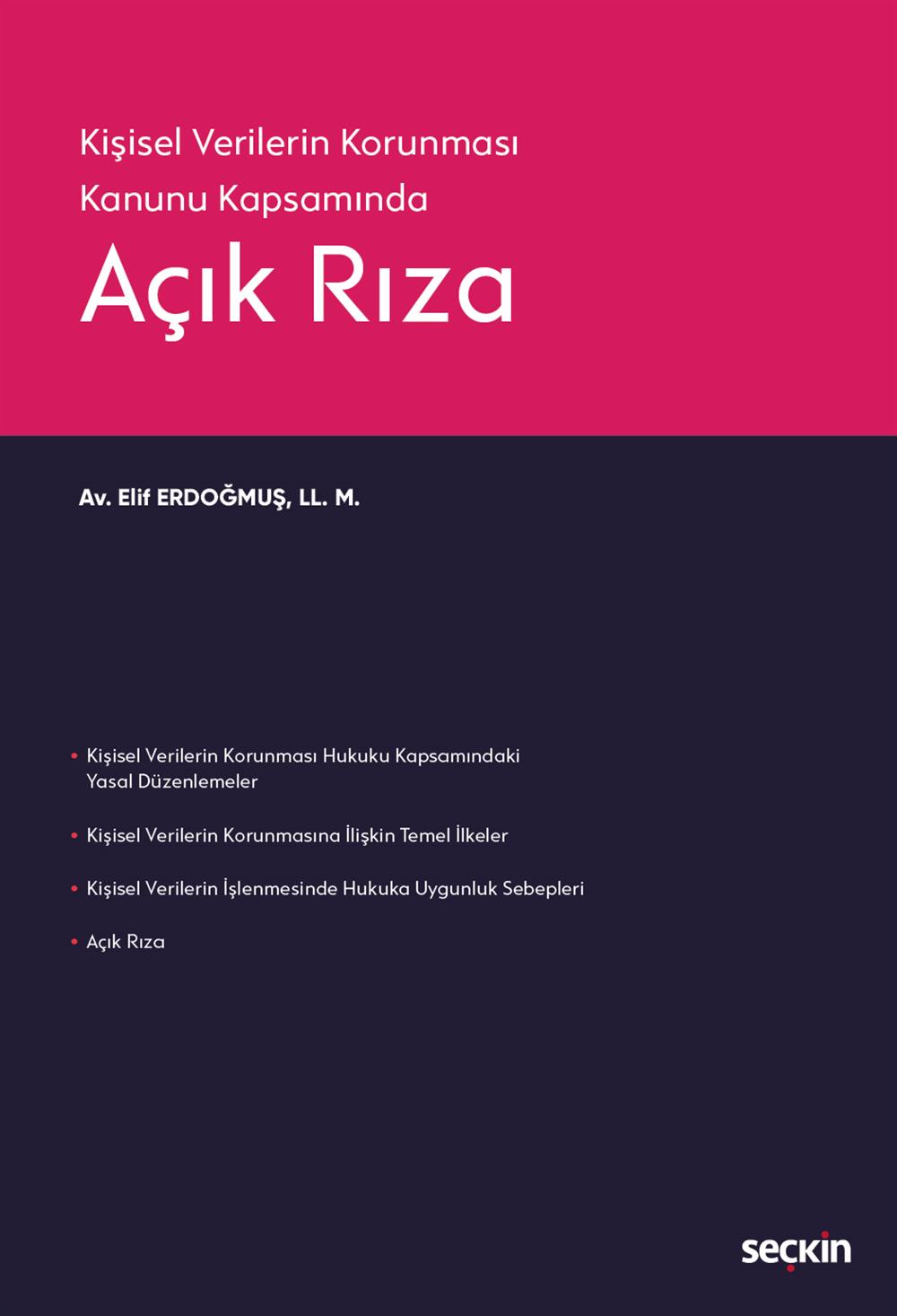 Kişisel Verilerin Korunması Kanunu Kapsamında

Açık Rıza

Av. Elif ERDOĞMUŞ, LL. M.

• Kişisel Verilerin Korunması Hukuku Kapsamındaki Yasal Düzenlemeler

• Kişisel Verilerin Korunmasına İlişkin Temel İlkeler

• Kişisel Verilerin İşlenmesinde Hukuka Uygunluk Sebepleri

• Açık Rıza

seçkin